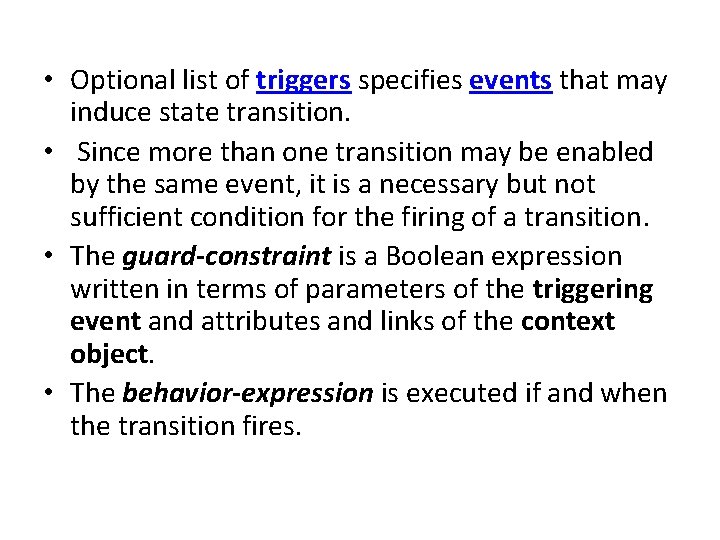 • Optional list of triggers specifies events that may induce state transition.

• Since more than one transition may be enabled by the same event, it is a necessary but not sufficient condition for the firing of a transition.

• The guard-constraint is a Boolean expression written in terms of parameters of the triggering event and attributes and links of the context object.

• The behavior-expression is executed if and when the transition fires.